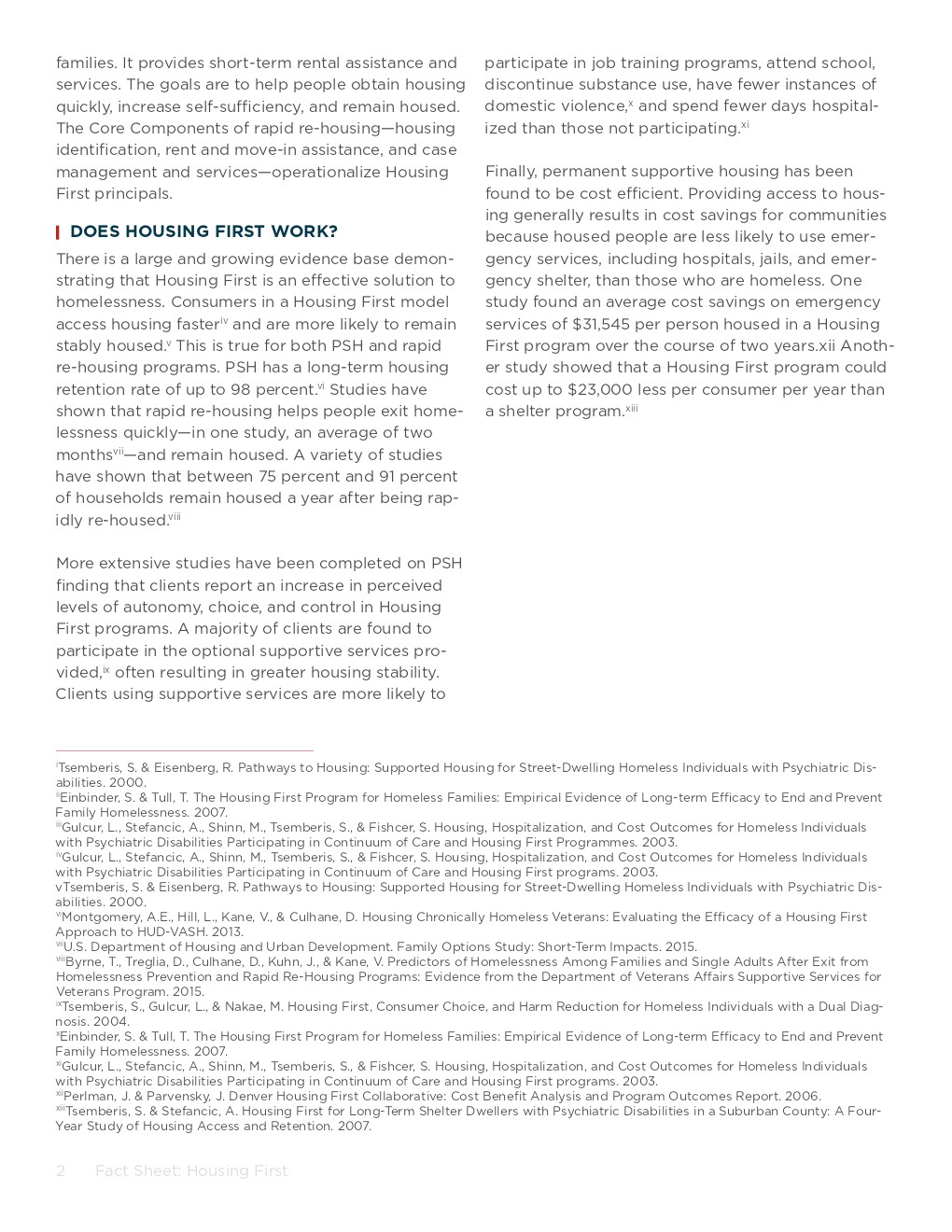 families. It provides short-term rental assistance and services. The goals are to help people obtain housing quickly, increase self-sufficiency, and remain housed. The Core Components of rapid re-housing—housing identification, rent and move-in assistance, and case management and services—operationalize Housing First principals.

DOES HOUSING FIRST WORK?

There is a large and growing evidence base demonstrating that Housing First is an effective solution to homelessness. Consumers in a Housing First model access housing faster$^{iv}$ and are more likely to remain stably housed.$^{v}$ This is true for both PSH and rapid re-housing programs. PSH has a long-term housing retention rate of up to 98 percent.$^{vi}$ Studies have shown that rapid re-housing helps people exit homelessness quickly—in one study, an average of two months$^{vii}$—and remain housed. A variety of studies have shown that between 75 percent and 91 percent of households remain housed a year after being rapidly re-housed.$^{viii}$

More extensive studies have been completed on PSH finding that clients report an increase in perceived levels of autonomy, choice, and control in Housing First programs. A majority of clients are found to participate in the optional supportive services provided,$^{ix}$ often resulting in greater housing stability. Clients using supportive services are more likely to participate in job training programs, attend school, discontinue substance use, have fewer instances of domestic violence,$^{x}$ and spend fewer days hospitalized than those not participating.$^{xi}$

Finally, permanent supportive housing has been found to be cost efficient. Providing access to housing generally results in cost savings for communities because housed people are less likely to use emergency services, including hospitals, jails, and emergency shelter, than those who are homeless. One study found an average cost savings on emergency services of $31,545 per person housed in a Housing First program over the course of two years.xii Another study showed that a Housing First program could cost up to $23,000 less per consumer per year than a shelter program.$^{xiii}$

$^{i}$Tsemberis, S. & Eisenberg, R. Pathways to Housing: Supported Housing for Street-Dwelling Homeless Individuals with Psychiatric Disabilities. 2000.
$^{ii}$Einbinder, S. & Tull, T. The Housing First Program for Homeless Families: Empirical Evidence of Long-term Efficacy to End and Prevent Family Homelessness. 2007.
$^{iii}$Gulcur, L., Stefancic, A., Shinn, M., Tsemberis, S., & Fishcer, S. Housing, Hospitalization, and Cost Outcomes for Homeless Individuals with Psychiatric Disabilities Participating in Continuum of Care and Housing First Programmes. 2003.
$^{iv}$Gulcur, L., Stefancic, A., Shinn, M., Tsemberis, S., & Fishcer, S. Housing, Hospitalization, and Cost Outcomes for Homeless Individuals with Psychiatric Disabilities Participating in Continuum of Care and Housing First programs. 2003.
vTsemberis, S. & Eisenberg, R. Pathways to Housing: Supported Housing for Street-Dwelling Homeless Individuals with Psychiatric Disabilities. 2000.
$^{vi}$Montgomery, A.E., Hill, L., Kane, V., & Culhane, D. Housing Chronically Homeless Veterans: Evaluating the Efficacy of a Housing First Approach to HUD-VASH. 2013.
$^{vii}$U.S. Department of Housing and Urban Development. Family Options Study: Short-Term Impacts. 2015.
$^{viii}$Byrne, T., Treglia, D., Culhane, D., Kuhn, J., & Kane, V. Predictors of Homelessness Among Families and Single Adults After Exit from Homelessness Prevention and Rapid Re-Housing Programs: Evidence from the Department of Veterans Affairs Supportive Services for Veterans Program. 2015.
$^{ix}$Tsemberis, S., Gulcur, L., & Nakae, M. Housing First, Consumer Choice, and Harm Reduction for Homeless Individuals with a Dual Diagnosis. 2004.
$^{x}$Einbinder, S. & Tull, T. The Housing First Program for Homeless Families: Empirical Evidence of Long-term Efficacy to End and Prevent Family Homelessness. 2007.
$^{xi}$Gulcur, L., Stefancic, A., Shinn, M., Tsemberis, S., & Fishcer, S. Housing, Hospitalization, and Cost Outcomes for Homeless Individuals with Psychiatric Disabilities Participating in Continuum of Care and Housing First programs. 2003.
$^{xii}$Perlman, J. & Parvensky, J. Denver Housing First Collaborative: Cost Benefit Analysis and Program Outcomes Report. 2006.
$^{xiii}$Tsemberis, S. & Stefancic, A. Housing First for Long-Term Shelter Dwellers with Psychiatric Disabilities in a Suburban County: A Four-Year Study of Housing Access and Retention. 2007.

2 Fact Sheet: Housing First